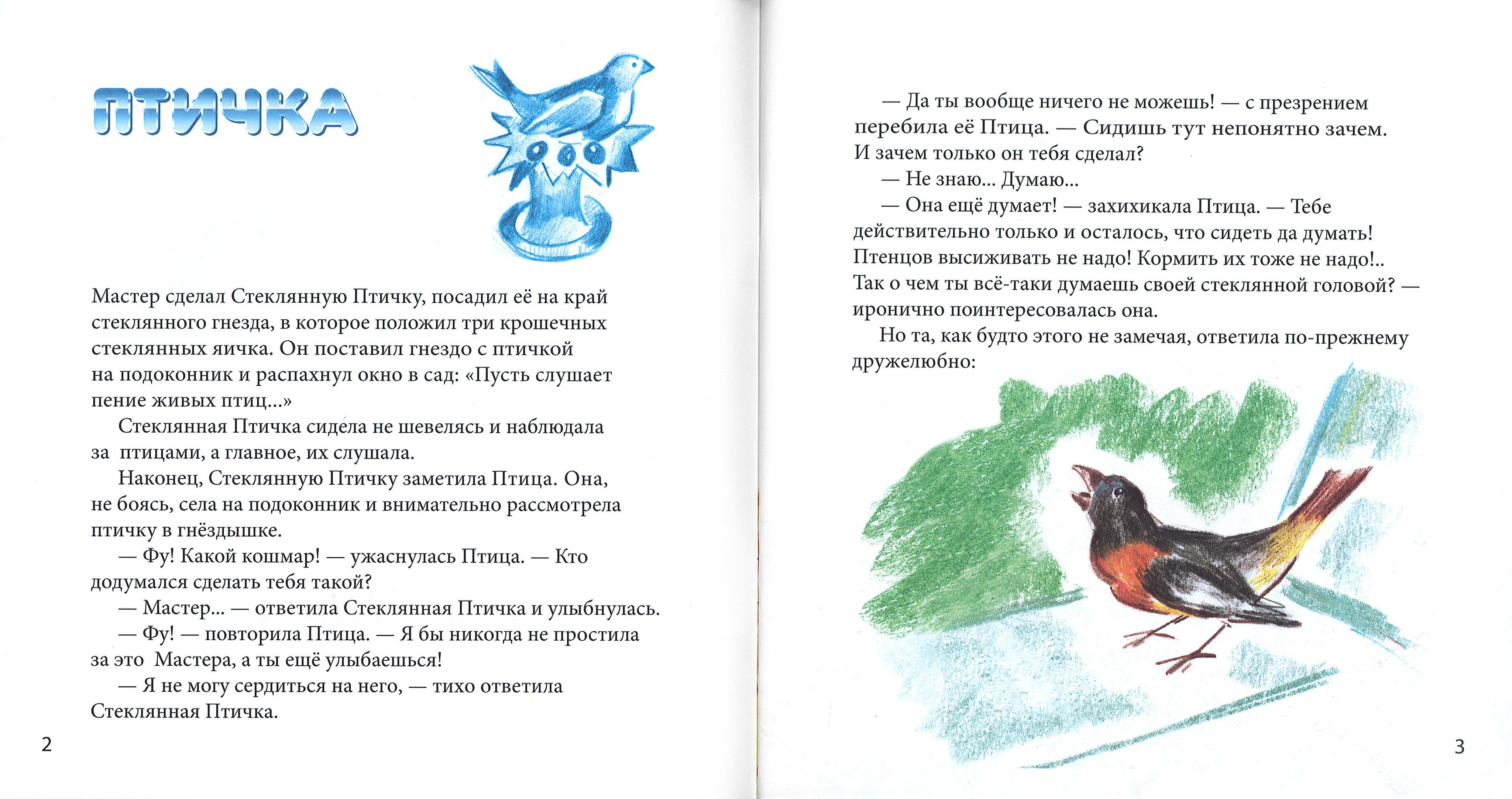 ПТИЧКА

Мастер сделал Стеклянную Птичку, посадил её на край стеклянного гнезда, в которое положил три крошечных стеклянных яичка. Он поставил гнездо с птичкой на подоконник и распахнул окно в сад: «Пусть слушает пение живых птиц...»

Стеклянная Птичка сидела не шевелясь и наблюдала за птицами, а главное, их слушала.

Наконец, Стеклянную Птичку заметила Птица. Она, не боясь, села на подоконник и внимательно рассмотрела птичку в гнёздышке.

— Фу! Какой кошмар! — ужаснулась Птица. — Кто додумался сделать тебя такой?

— Мастер... — ответила Стеклянная Птичка и улыбнулась.

— Фу! — повторила Птица. — Я бы никогда не простила за это Мастера, а ты ещё улыбаешься!

— Я не могу сердиться на него, — тихо ответила Стеклянная Птичка.

2

— Да ты вообще ничего не можешь! — с презрением перебила её Птица. — Сидишь тут непонятно зачем. И зачем только он тебя сделал?

— Не знаю... Думаю...

— Она ещё думает! — захихикала Птица. — Тебе действительно только и осталось, что сидеть да думать! Птенцов высиживать не надо! Кормить их тоже не надо!.. Так о чем ты всё-таки думаешь своей стеклянной головой? — иронично поинтересовалась она.

Но та, как будто этого не замечая, ответила по-прежнему дружелюбно:

3